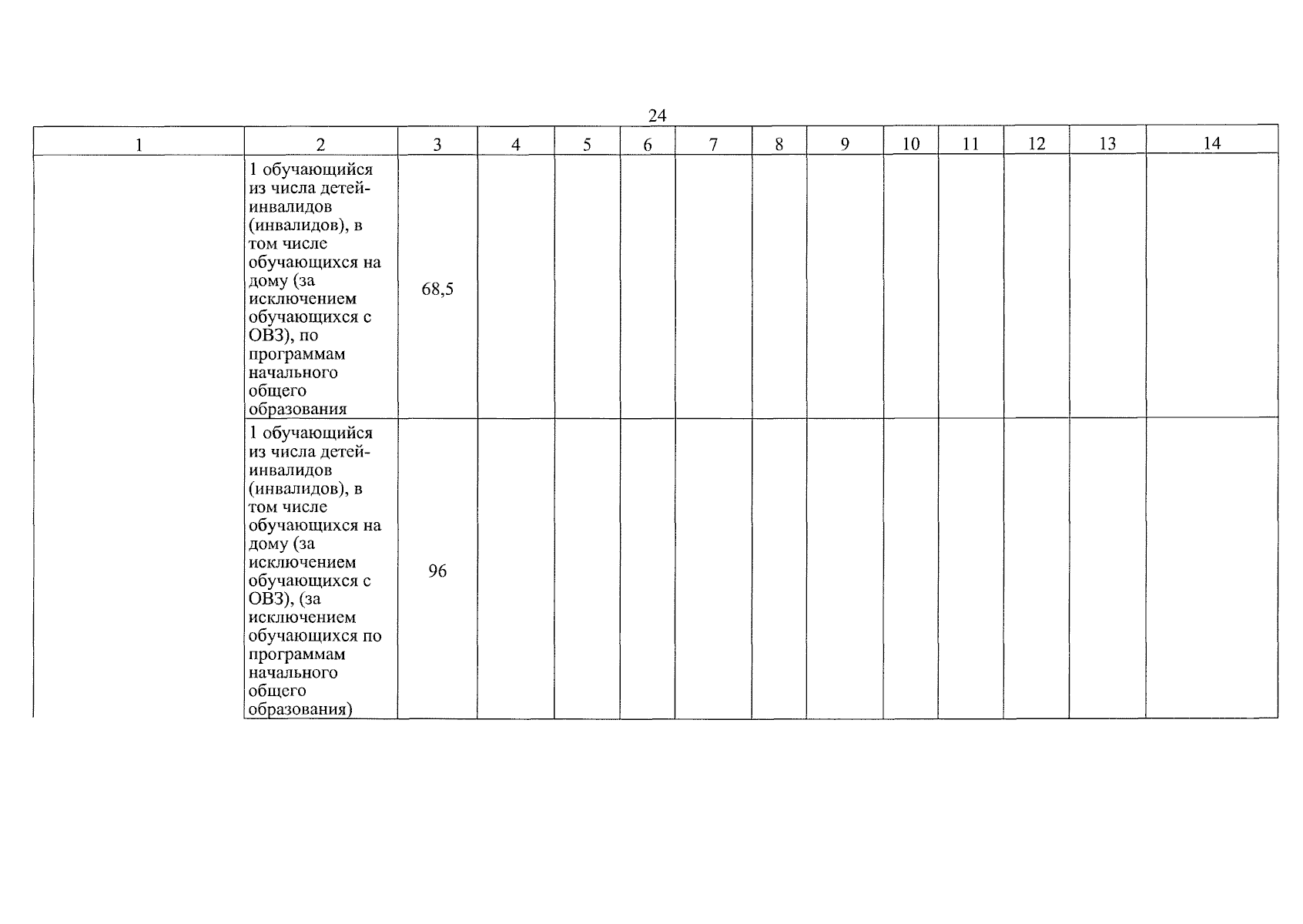 24

| 1 | 2 | 3 | 4 | 5 | 6 | 7 | 8 | 9 | 10 | 11 | 12 | 13 | 14 |
|---|---|---|---|---|---|---|---|---|---|---|---|---|---|
| | 1 обучающийся из числа детей-инвалидов (инвалидов), в том числе обучающихся на дому (за исключением обучающихся с ОВЗ), по программам начального общего образования | 68,5 | | | | | | | | | | | |
| | 1 обучающийся из числа детей-инвалидов (инвалидов), в том числе обучающихся на дому (за исключением обучающихся с ОВЗ), (за исключением обучающихся по программам начального общего образования) | 96 | | | | | | | | | | | |